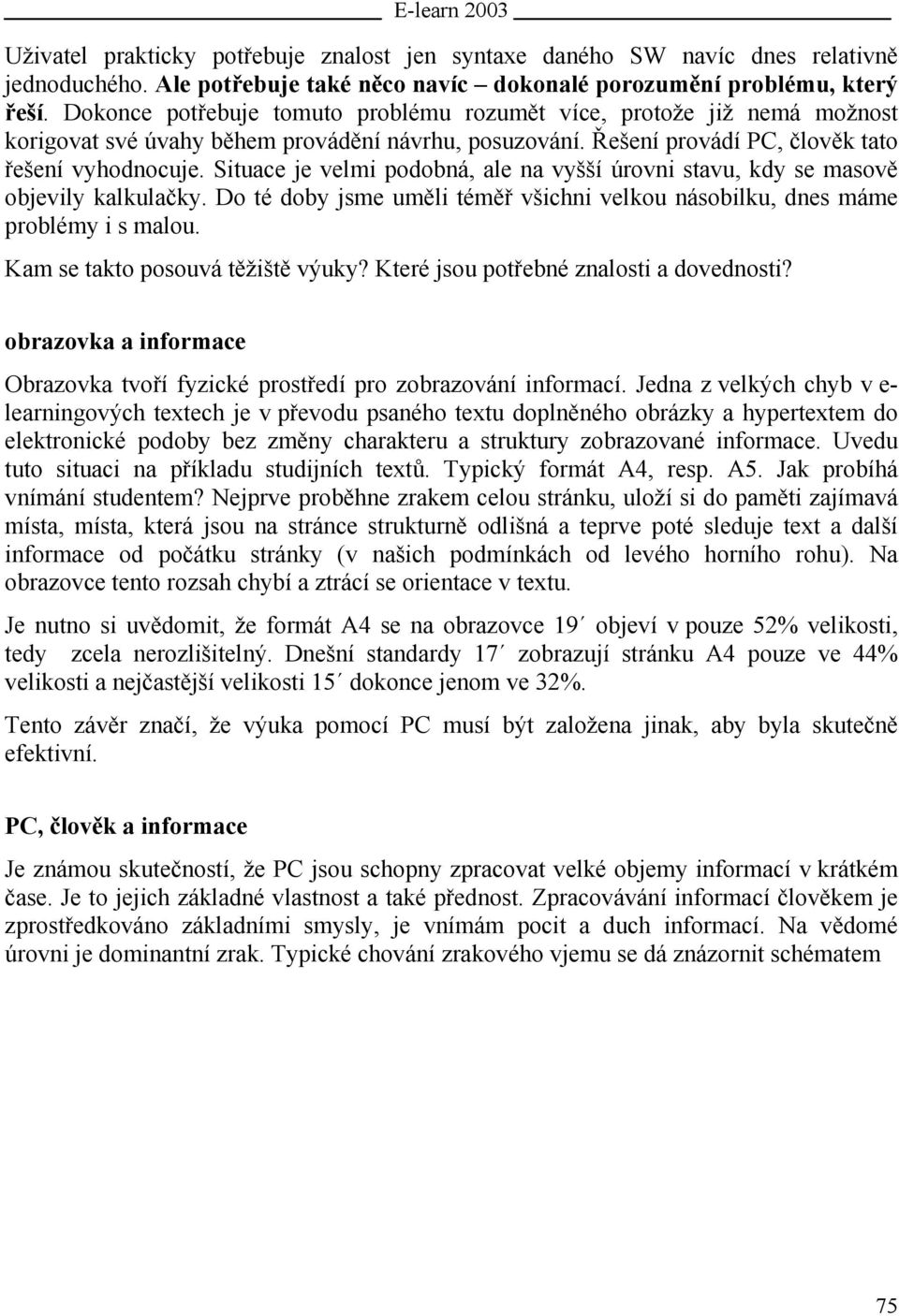 E-learn 2003

Uživatel prakticky potřebuje znalost jen syntaxe daného SW navíc dnes relativně jednoduchého. Ale potřebuje také něco navíc – dokonalé porozumění problému, který řeší. Dokonce potřebuje tomuto problému rozumět více, protože již nemá možnost korigovat své úvahy během provádění návrhu, posuzování. Řešení provádí PC, člověk tato řešení vyhodnocuje. Situace je velmi podobná, ale na vyšší úrovni stavu, kdy se masově objevily kalkulačky. Do té doby jsme uměli téměř všichni velkou násobilku, dnes máme problémy i s malou.

Kam se takto posouvá těžiště výuky? Které jsou potřebné znalosti a dovednosti?

obrazovka a informace

Obrazovka tvoří fyzické prostředí pro zobrazování informací. Jedna z velkých chyb v e-learningových textech je v převodu psaného textu doplněného obrázky a hypertextem do elektronické podoby bez změny charakteru a struktury zobrazované informace. Uvedu tuto situaci na příkladu studijních textů. Typický formát A4, resp. A5. Jak probíhá vnímání studentem? Nejprve proběhne zrakem celou stránku, uloží si do paměti zajímavá místa, místa, která jsou na stránce strukturně odlišná a teprve poté sleduje text a další informace od počátku stránky (v našich podmínkách od levého horního rohu). Na obrazovce tento rozsah chybí a ztrácí se orientace v textu.

Je nutno si uvědomit, že formát A4 se na obrazovce 19´ objeví v pouze 52% velikosti, tedy zcela nerozlišitelný. Dnešní standardy 17´ zobrazují stránku A4 pouze ve 44% velikosti a nejčastější velikosti 15´ dokonce jenom ve 32%.

Tento závěr značí, že výuka pomocí PC musí být založena jinak, aby byla skutečně efektivní.

PC, člověk a informace

Je známou skutečností, že PC jsou schopny zpracovat velké objemy informací v krátkém čase. Je to jejich základné vlastnost a také přednost. Zpracovávání informací člověkem je zprostředkováno základními smysly, je vnímám pocit a duch informací. Na vědomé úrovni je dominantní zrak. Typické chování zrakového vjemu se dá znázornit schématem

75